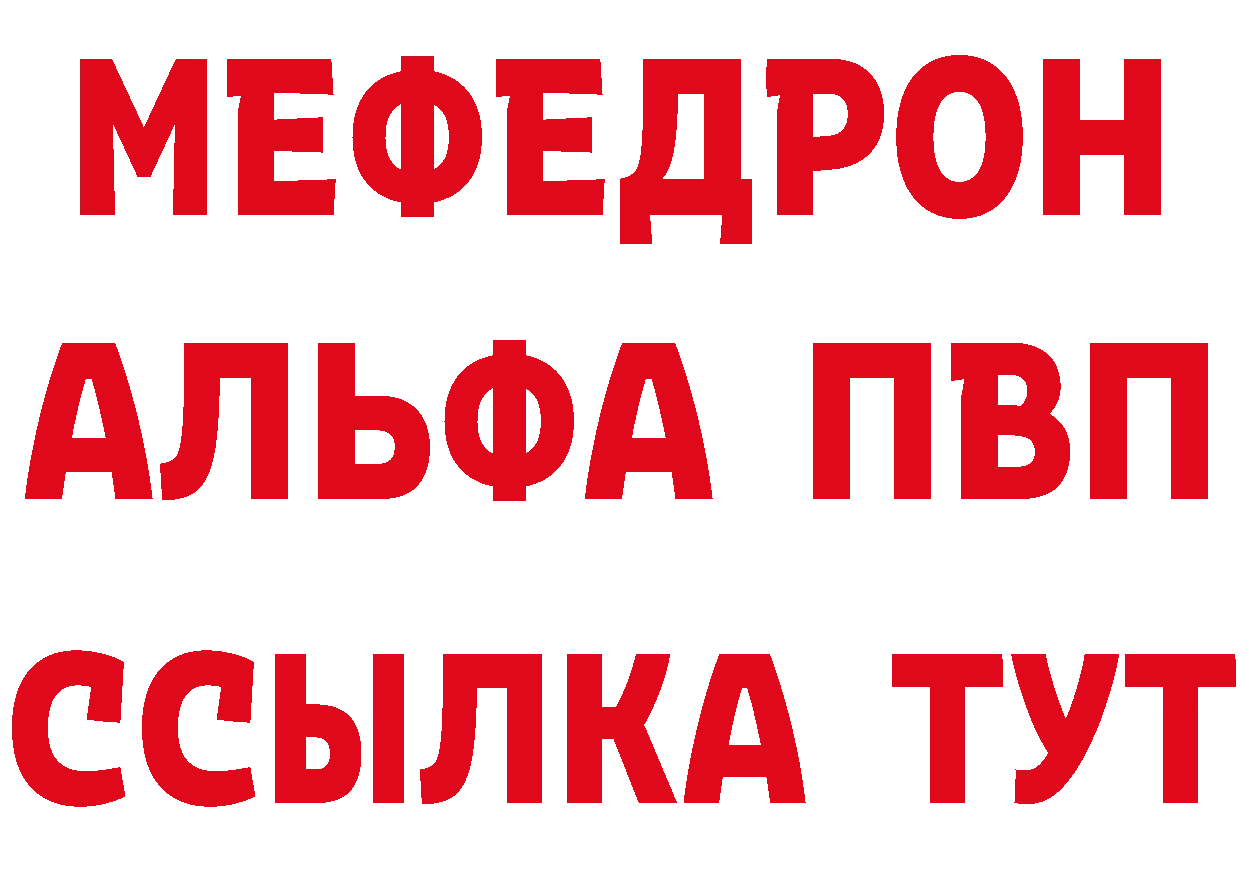 МЕФЕДРОН
АЛЬФА ПВП
ССЫЛКА ТУТ